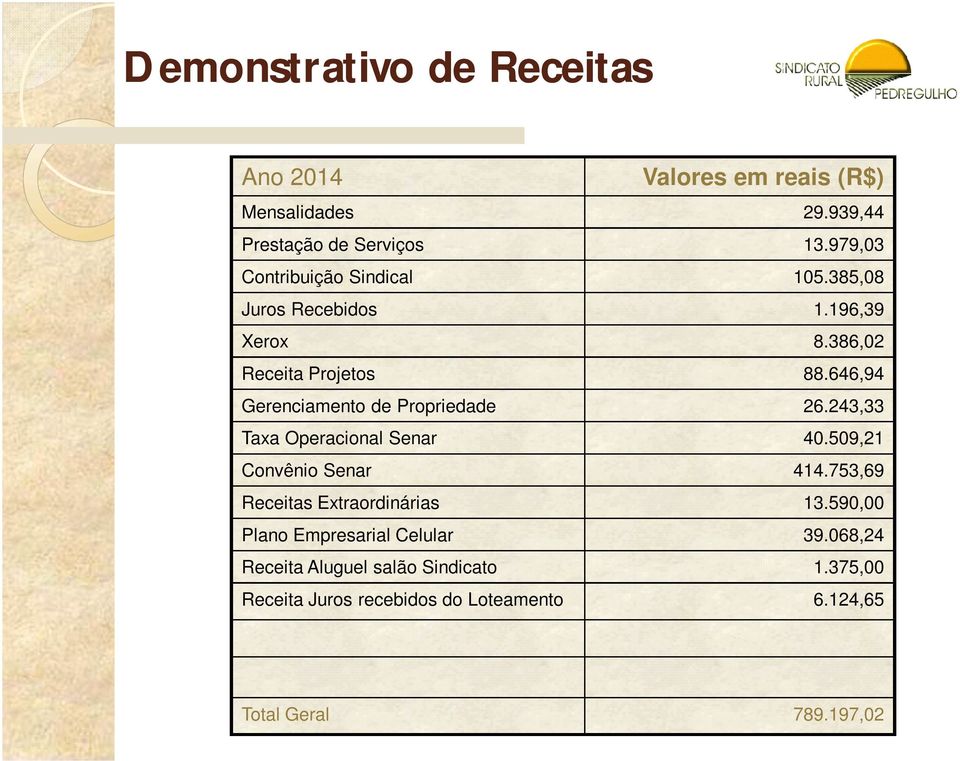 Demonstrativo de Receitas

SINDICATO RURAL PEDREGULHO

| Ano 2014 | Valores em reais (R$) |
|---|---|
| Mensalidades | 29.939,44 |
| Prestação de Serviços | 13.979,03 |
| Contribuição Sindical | 105.385,08 |
| Juros Recebidos | 1.196,39 |
| Xerox | 8.386,02 |
| Receita Projetos | 88.646,94 |
| Gerenciamento de Propriedade | 26.243,33 |
| Taxa Operacional Senar | 40.509,21 |
| Convênio Senar | 414.753,69 |
| Receitas Extraordinárias | 13.590,00 |
| Plano Empresarial Celular | 39.068,24 |
| Receita Aluguel salão Sindicato | 1.375,00 |
| Receita Juros recebidos do Loteamento | 6.124,65 |
| | |
| | |
| Total Geral | 789.197,02 |